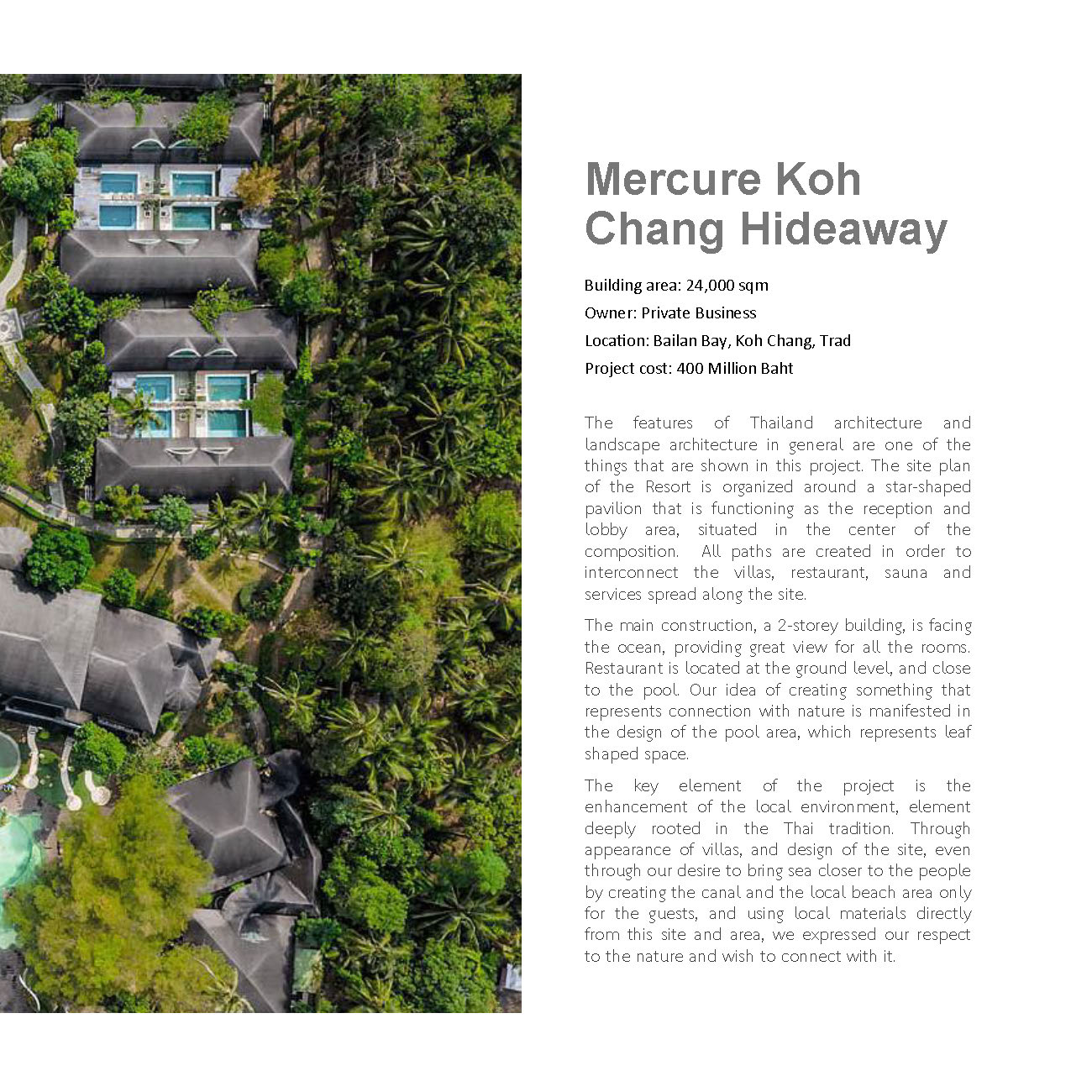 Mercure Koh Chang Hideaway

Building area: 24,000 sqm
Owner: Private Business
Location: Bailan Bay, Koh Chang, Trad
Project cost: 400 Million Baht

The features of Thailand architecture and landscape architecture in general are one of the things that are shown in this project. The site plan of the Resort is organized around a star-shaped pavilion that is functioning as the reception and lobby area, situated in the center of the composition. All paths are created in order to interconnect the villas, restaurant, sauna and services spread along the site.

The main construction, a 2-storey building, is facing the ocean, providing great view for all the rooms. Restaurant is located at the ground level, and close to the pool. Our idea of creating something that represents connection with nature is manifested in the design of the pool area, which represents leaf shaped space.

The key element of the project is the enhancement of the local environment, element deeply rooted in the Thai tradition. Through appearance of villas, and design of the site, even through our desire to bring sea closer to the people by creating the canal and the local beach area only for the guests, and using local materials directly from this site and area, we expressed our respect to the nature and wish to connect with it.